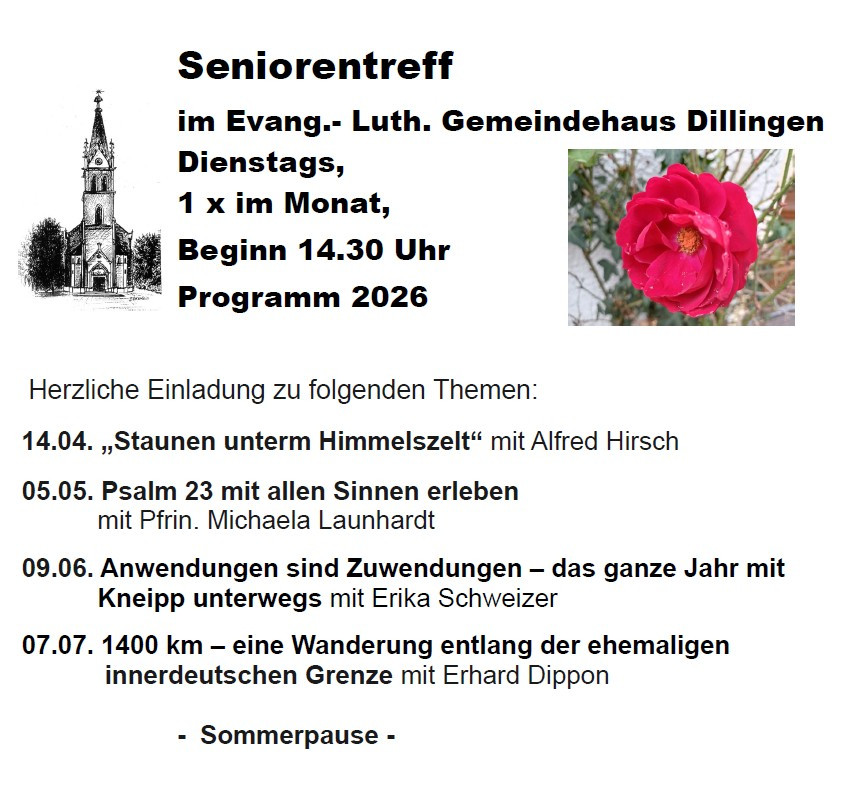 Seniorentreff

im Evang.- Luth. Gemeindehaus Dillingen

Dienstags,

1 x im Monat,

Beginn 14.30 Uhr

Programm 2026

Herzliche Einladung zu folgenden Themen:

14.04. „Staunen unterm Himmelszelt“ mit Alfred Hirsch

05.05. Psalm 23 mit allen Sinnen erleben mit Pfrin. Michaela Launhardt

09.06. Anwendungen sind Zuwendungen – das ganze Jahr mit Kneipp unterwegs mit Erika Schweizer

07.07. 1400 km – eine Wanderung entlang der ehemaligen innerdeutschen Grenze mit Erhard Dippon

- Sommerpause -